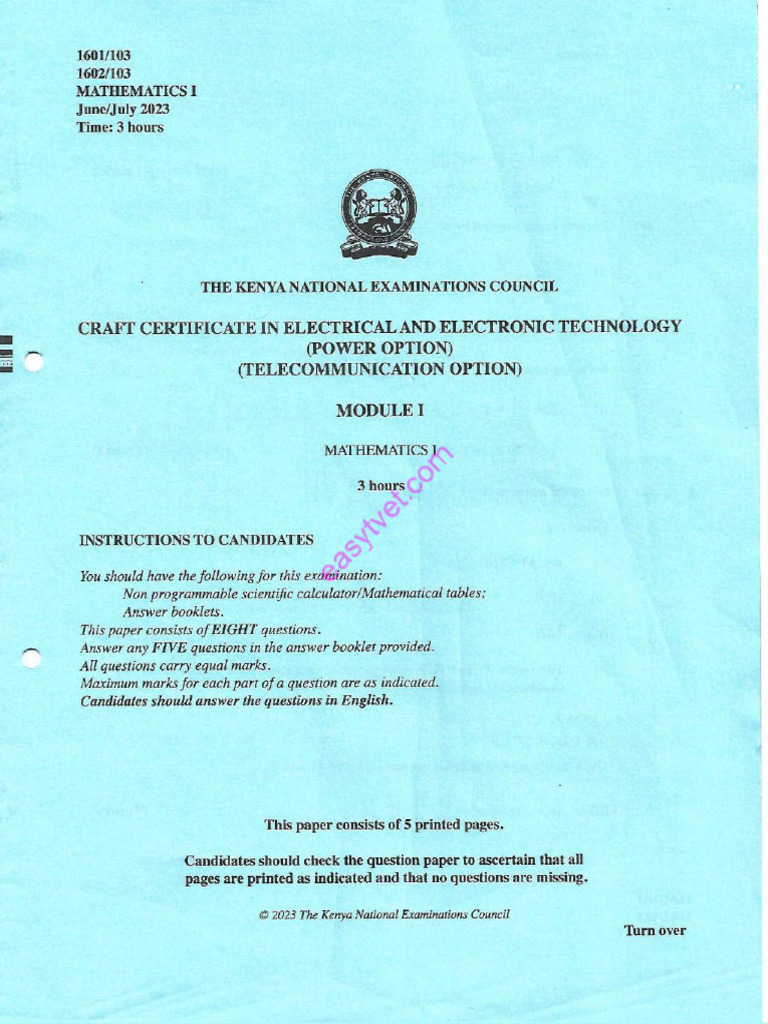 1601/103
1602/103
MATHEMATICS I
June/July 2023
Time: 3 hours

THE KENYA NATIONAL EXAMINATIONS COUNCIL

CRAFT CERTIFICATE IN ELECTRICAL AND ELECTRONIC TECHNOLOGY
(POWER OPTION)
(TELECOMMUNICATION OPTION)

MODULE I

MATHEMATICS I

3 hours

easytvet.com

INSTRUCTIONS TO CANDIDATES

You should have the following for this examination:
Non programmable scientific calculator/Mathematical tables;
Answer booklets.
This paper consists of EIGHT questions.
Answer any FIVE questions in the answer booklet provided.
All questions carry equal marks.
Maximum marks for each part of a question are as indicated.
Candidates should answer the questions in English.

This paper consists of 5 printed pages.

Candidates should check the question paper to ascertain that all pages are printed as indicated and that no questions are missing.

© 2023 The Kenya National Examinations Council

Turn over